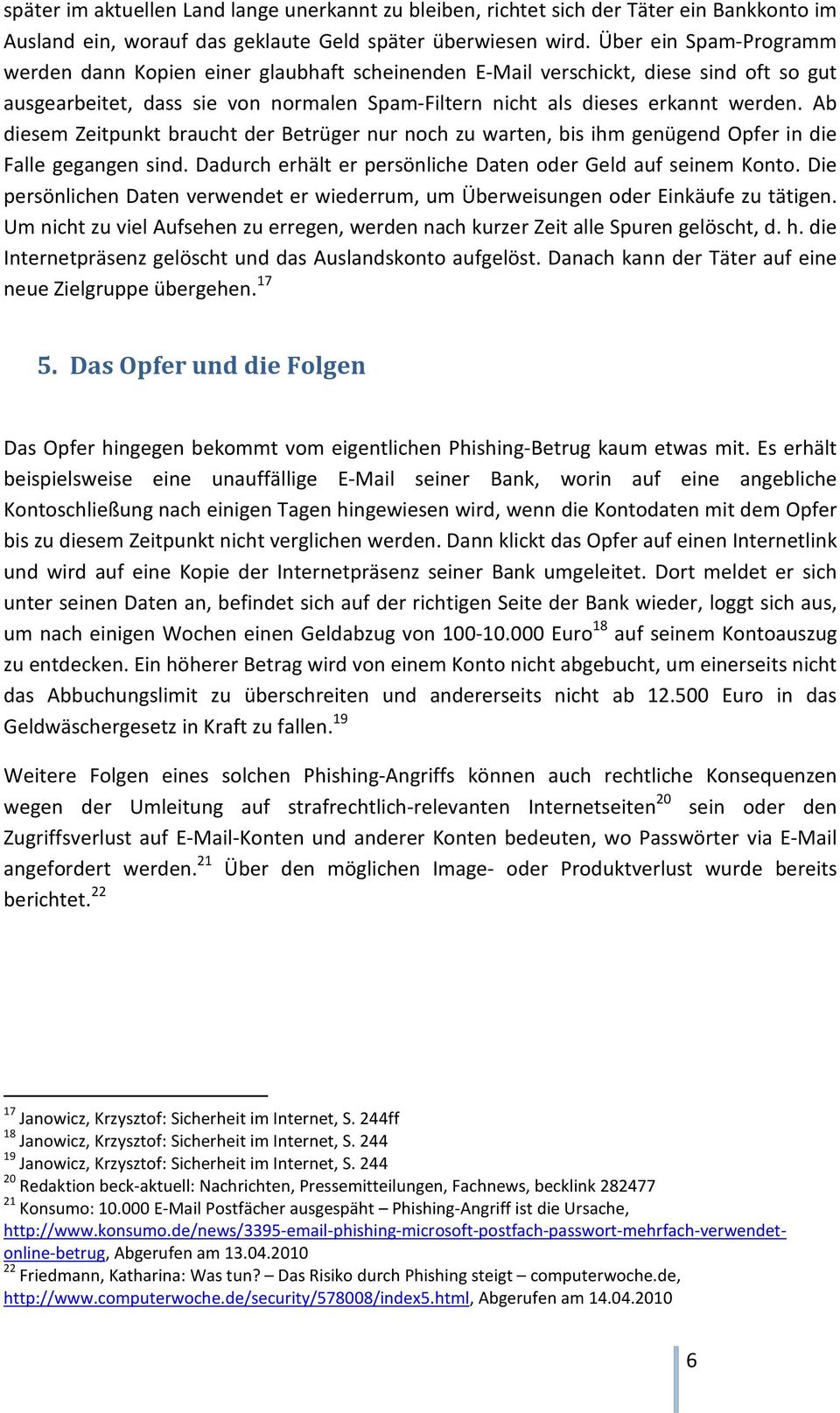 später im aktuellen Land lange unerkannt zu bleiben, richtet sich der Täter ein Bankkonto im Ausland ein, worauf das geklaute Geld später überwiesen wird. Über ein Spam-Programm werden dann Kopien einer glaubhaft scheinenden E-Mail verschickt, diese sind oft so gut ausgearbeitet, dass sie von normalen Spam-Filtern nicht als dieses erkannt werden. Ab diesem Zeitpunkt braucht der Betrüger nur noch zu warten, bis ihm genügend Opfer in die Falle gegangen sind. Dadurch erhält er persönliche Daten oder Geld auf seinem Konto. Die persönlichen Daten verwendet er wiederrum, um Überweisungen oder Einkäufe zu tätigen. Um nicht zu viel Aufsehen zu erregen, werden nach kurzer Zeit alle Spuren gelöscht, d. h. die Internetpräsenz gelöscht und das Auslandskonto aufgelöst. Danach kann der Täter auf eine neue Zielgruppe übergehen.$^{17}$

5. Das Opfer und die Folgen

Das Opfer hingegen bekommt vom eigentlichen Phishing-Betrug kaum etwas mit. Es erhält beispielsweise eine unauffällige E-Mail seiner Bank, worin auf eine angebliche Kontoschließung nach einigen Tagen hingewiesen wird, wenn die Kontodaten mit dem Opfer bis zu diesem Zeitpunkt nicht verglichen werden. Dann klickt das Opfer auf einen Internetlink und wird auf eine Kopie der Internetpräsenz seiner Bank umgeleitet. Dort meldet er sich unter seinen Daten an, befindet sich auf der richtigen Seite der Bank wieder, loggt sich aus, um nach einigen Wochen einen Geldabzug von 100-10.000 Euro$^{18}$ auf seinem Kontoauszug zu entdecken. Ein höherer Betrag wird von einem Konto nicht abgebucht, um einerseits nicht das Abbuchungslimit zu überschreiten und andererseits nicht ab 12.500 Euro in das Geldwäschergesetz in Kraft zu fallen.$^{19}$

Weitere Folgen eines solchen Phishing-Angriffs können auch rechtliche Konsequenzen wegen der Umleitung auf strafrechtlich-relevanten Internetseiten$^{20}$ sein oder den Zugriffsverlust auf E-Mail-Konten und anderer Konten bedeuten, wo Passwörter via E-Mail angefordert werden.$^{21}$ Über den möglichen Image- oder Produktverlust wurde bereits berichtet.$^{22}$

$^{17}$ Janowicz, Krzysztof: Sicherheit im Internet, S. 244ff
$^{18}$ Janowicz, Krzysztof: Sicherheit im Internet, S. 244
$^{19}$ Janowicz, Krzysztof: Sicherheit im Internet, S. 244
$^{20}$ Redaktion beck-aktuell: Nachrichten, Pressemitteilungen, Fachnews, becklink 282477
$^{21}$ Konsumo: 10.000 E-Mail Postfächer ausgespäht – Phishing-Angriff ist die Ursache, http://www.konsumo.de/news/3395-email-phishing-microsoft-postfach-passwort-mehrfach-verwendet-online-betrug, Abgerufen am 13.04.2010
$^{22}$ Friedmann, Katharina: Was tun? – Das Risiko durch Phishing steigt – computerwoche.de, http://www.computerwoche.de/security/578008/index5.html, Abgerufen am 14.04.2010

6